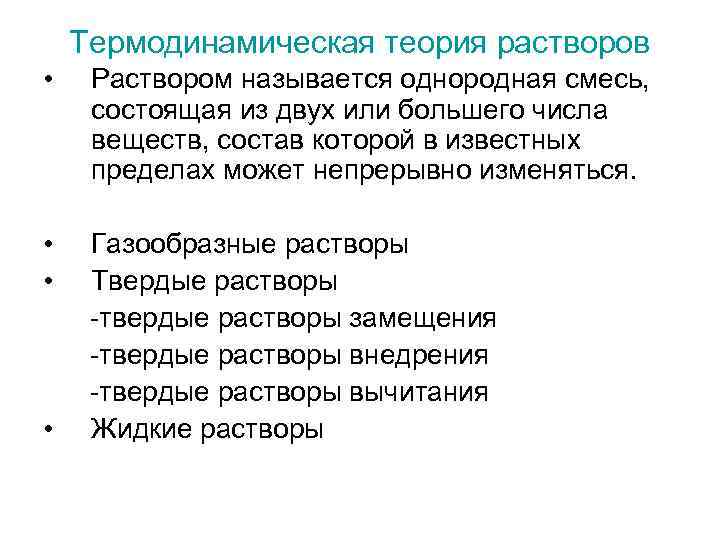 Термодинамическая теория растворов

• Раствором называется однородная смесь, состоящая из двух или большего числа веществ, состав которой в известных пределах может непрерывно изменяться.

• Газообразные растворы
• Твердые растворы
-твердые растворы замещения
-твердые растворы внедрения
-твердые растворы вычитания
• Жидкие растворы